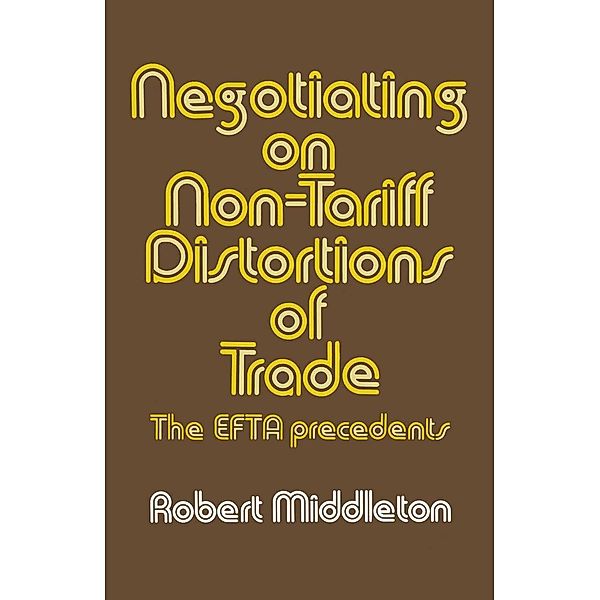 Negotiating on Non-Tariff Distortions of Trade

The EFTA precedents

Robert Middleton